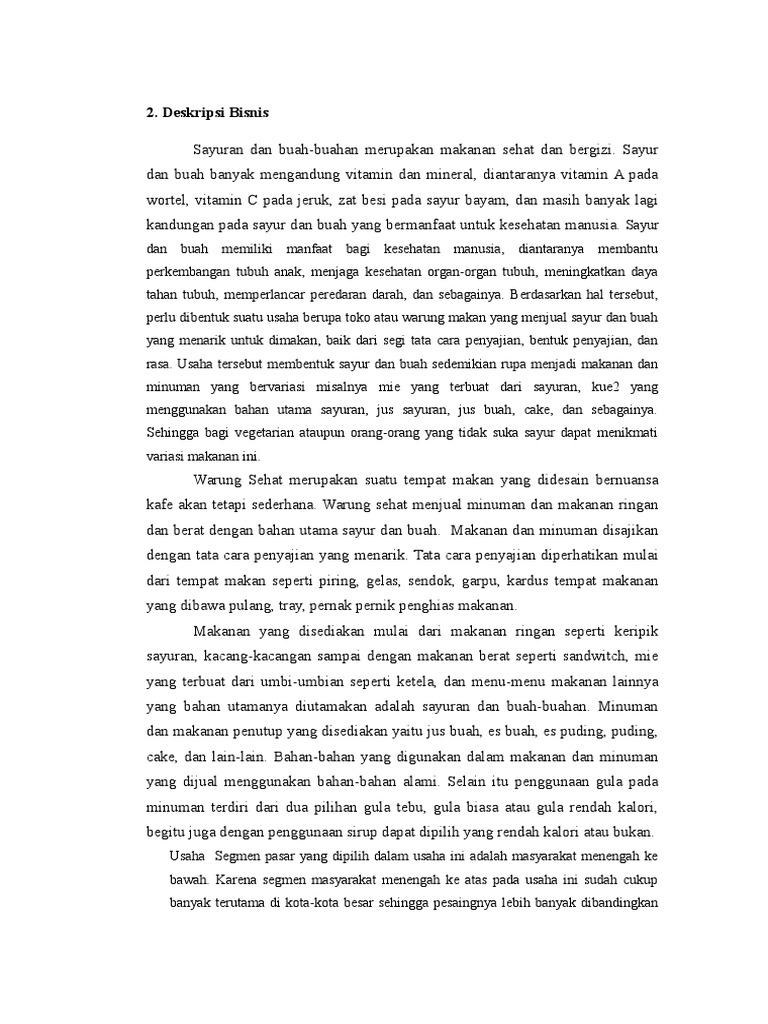 2. Deskripsi Bisnis

Sayuran dan buah-buahan merupakan makanan sehat dan bergizi. Sayur dan buah banyak mengandung vitamin dan mineral, diantaranya vitamin A pada wortel, vitamin C pada jeruk, zat besi pada sayur bayam, dan masih banyak lagi kandungan pada sayur dan buah yang bermanfaat untuk kesehatan manusia. Sayur dan buah memiliki manfaat bagi kesehatan manusia, diantaranya membantu perkembangan tubuh anak, menjaga kesehatan organ-organ tubuh, meningkatkan daya tahan tubuh, memperlancar peredaran darah, dan sebagainya. Berdasarkan hal tersebut, perlu dibentuk suatu usaha berupa toko atau warung makan yang menjual sayur dan buah yang menarik untuk dimakan, baik dari segi tata cara penyajian, bentuk penyajian, dan rasa. Usaha tersebut membentuk sayur dan buah sedemikian rupa menjadi makanan dan minuman yang bervariasi misalnya mie yang terbuat dari sayuran, kue2 yang menggunakan bahan utama sayuran, jus sayuran, jus buah, cake, dan sebagainya. Sehingga bagi vegetarian ataupun orang-orang yang tidak suka sayur dapat menikmati variasi makanan ini.

Warung Sehat merupakan suatu tempat makan yang didesain bernuansa kafe akan tetapi sederhana. Warung sehat menjual minuman dan makanan ringan dan berat dengan bahan utama sayur dan buah. Makanan dan minuman disajikan dengan tata cara penyajian yang menarik. Tata cara penyajian diperhatikan mulai dari tempat makan seperti piring, gelas, sendok, garpu, kardus tempat makanan yang dibawa pulang, tray, pernak pernik penghias makanan.

Makanan yang disediakan mulai dari makanan ringan seperti keripik sayuran, kacang-kacangan sampai dengan makanan berat seperti sandwitch, mie yang terbuat dari umbi-umbian seperti ketela, dan menu-menu makanan lainnya yang bahan utamanya diutamakan adalah sayuran dan buah-buahan. Minuman dan makanan penutup yang disediakan yaitu jus buah, es buah, es puding, puding, cake, dan lain-lain. Bahan-bahan yang digunakan dalam makanan dan minuman yang dijual menggunakan bahan-bahan alami. Selain itu penggunaan gula pada minuman terdiri dari dua pilihan gula tebu, gula biasa atau gula rendah kalori, begitu juga dengan penggunaan sirup dapat dipilih yang rendah kalori atau bukan.

Usaha Segmen pasar yang dipilih dalam usaha ini adalah masyarakat menengah ke bawah. Karena segmen masyarakat menengah ke atas pada usaha ini sudah cukup banyak terutama di kota-kota besar sehingga pesaingnya lebih banyak dibandingkan